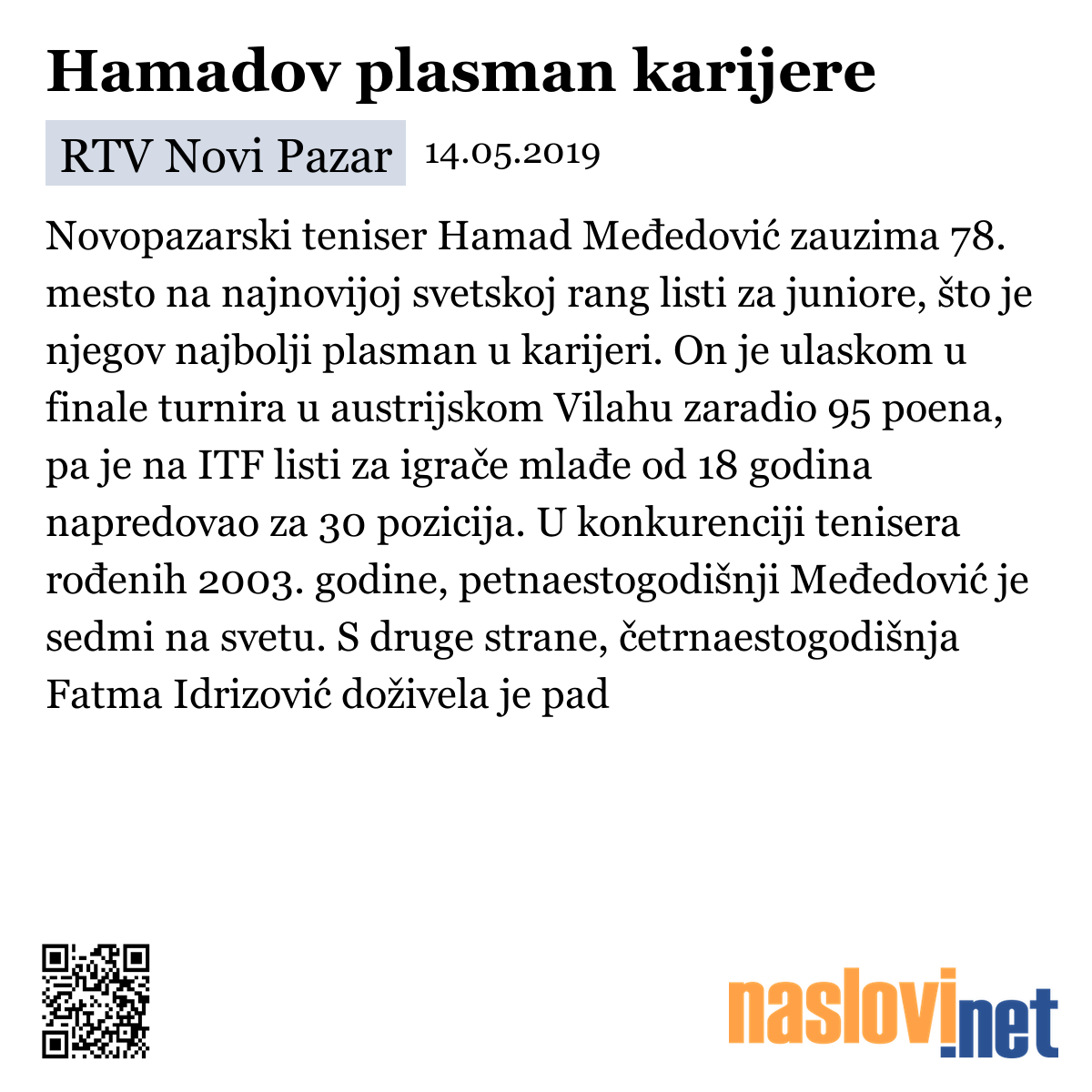 Hamadov plasman karijere

RTV Novi Pazar 14.05.2019

Novopazarski teniser Hamad Međedović zauzima 78. mesto na najnovijoj svetskoj rang listi za juniore, što je njegov najbolji plasman u karijeri. On je ulaskom u finale turnira u austrijskom Vilahu zaradio 95 poena, pa je na ITF listi za igrače mlađe od 18 godina napredovao za 30 pozicija. U konkurenciji tenisera rođenih 2003. godine, petnaestogodišnji Međedović je sedmi na svetu. S druge strane, četrnaestogodišnja Fatma Idrizović doživela je pad

naslovi.net